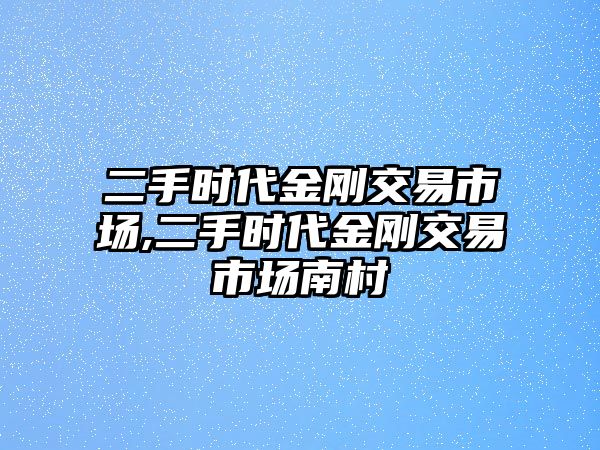 二手时代金刚交易市场,二手时代金刚交易市场南村